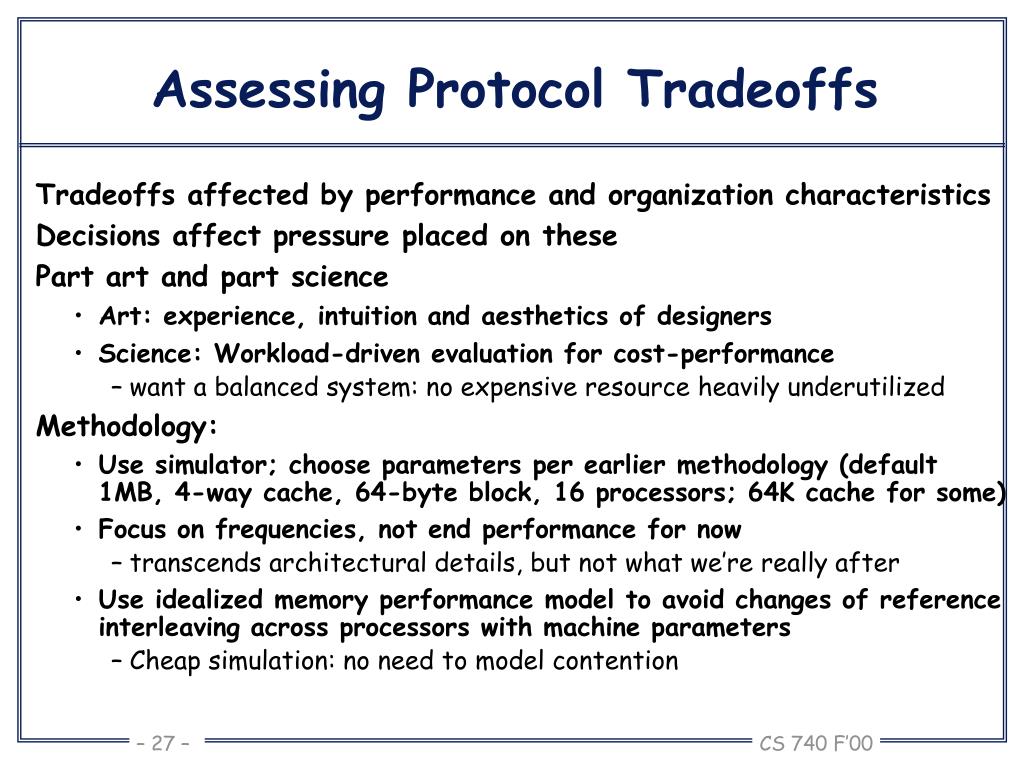 Assessing Protocol Tradeoffs

Tradeoffs affected by performance and organization characteristics

Decisions affect pressure placed on these

Part art and part science

• Art: experience, intuition and aesthetics of designers
• Science: Workload-driven evaluation for cost-performance
– want a balanced system: no expensive resource heavily underutilized

Methodology:

• Use simulator; choose parameters per earlier methodology (default 1MB, 4-way cache, 64-byte block, 16 processors; 64K cache for some)
• Focus on frequencies, not end performance for now
– transcends architectural details, but not what we're really after
• Use idealized memory performance model to avoid changes of reference interleaving across processors with machine parameters
– Cheap simulation: no need to model contention

– 27 –

CS 740 F'00